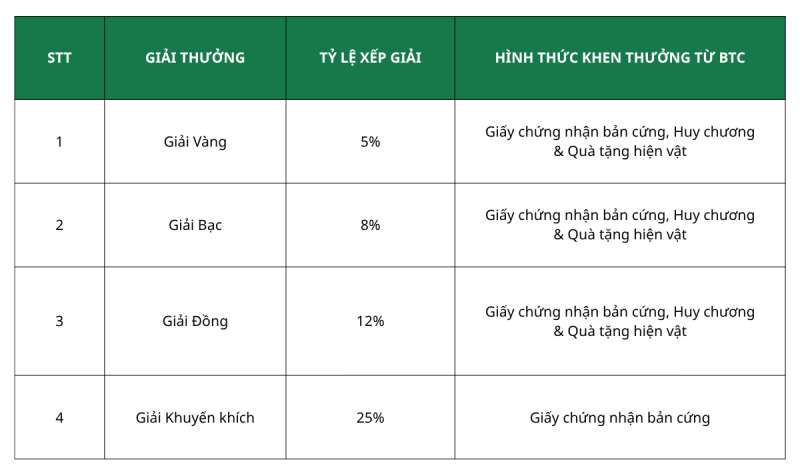 | STT | GIẢI THƯỞNG | TỶ LỆ XẾP GIẢI | HÌNH THỨC KHEN THƯỞNG TỪ BTC |
|---|---|---|---|
| 1 | Giải Vàng | 5% | Giấy chứng nhận bản cứng, Huy chương & Quà tặng hiện vật |
| 2 | Giải Bạc | 8% | Giấy chứng nhận bản cứng, Huy chương & Quà tặng hiện vật |
| 3 | Giải Đồng | 12% | Giấy chứng nhận bản cứng, Huy chương & Quà tặng hiện vật |
| 4 | Giải Khuyến khích | 25% | Giấy chứng nhận bản cứng |